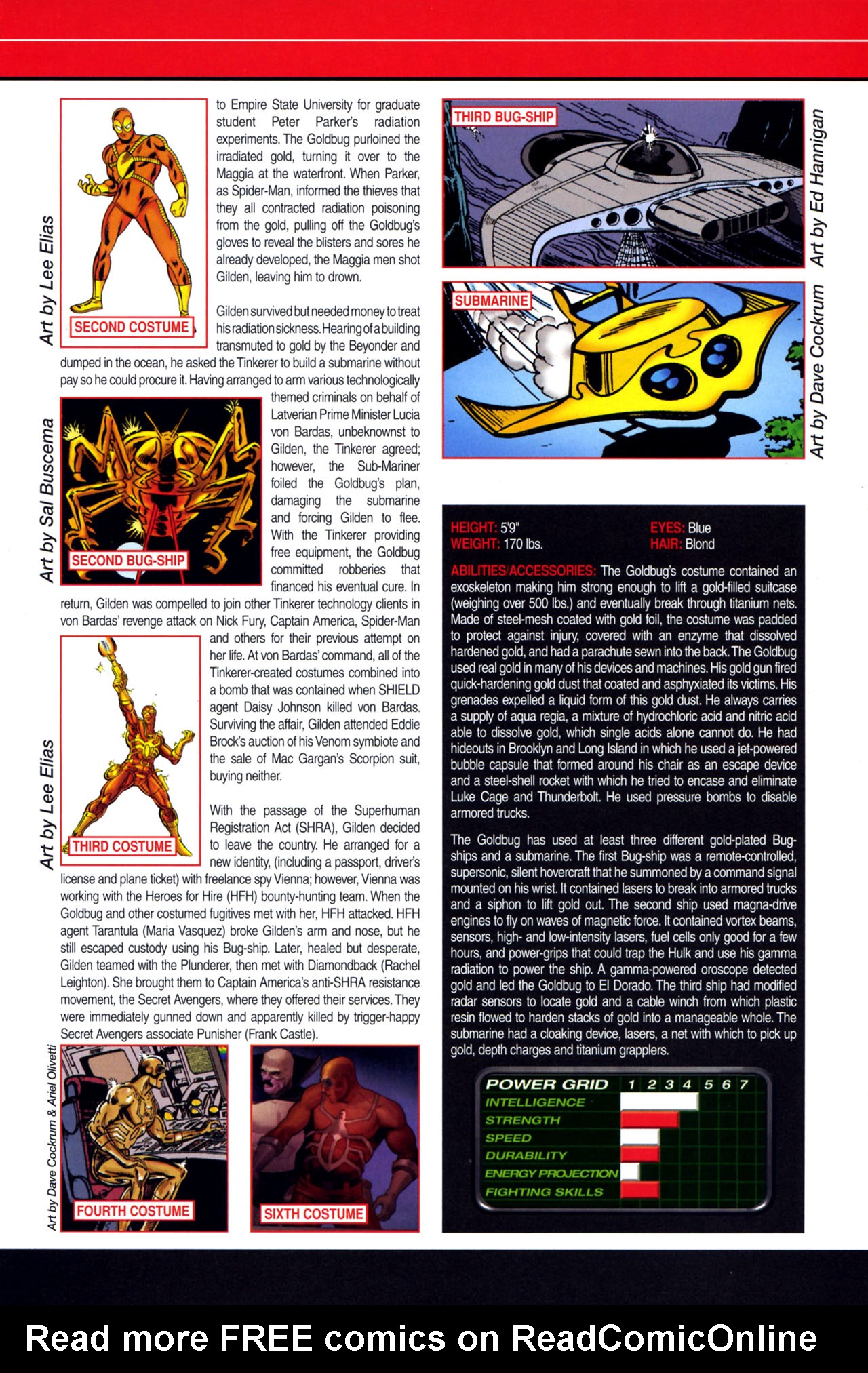 Art by Lee Elias

SECOND COSTUME

to Empire State University for graduate student Peter Parker's radiation experiments. The Goldbug purloined the irradiated gold, turning it over to the Maggia at the waterfront. When Parker, as Spider-Man, informed the thieves that they all contracted radiation poisoning from the gold, pulling off the Goldbug's gloves to reveal the blisters and sores he already developed, the Maggia men shot Gilden, leaving him to drown.

Gilden survived but needed money to treat his radiation sickness. Hearing of a building transmuted to gold by the Beyonder and dumped in the ocean, he asked the Tinkerer to build a submarine without pay so he could procure it. Having arranged to arm various technologically themed criminals on behalf of Latverian Prime Minister Lucia von Bardas, unbeknownst to Gilden, the Tinkerer agreed; however, the Sub-Mariner foiled the Goldbug's plan, damaging the submarine and forcing Gilden to flee. With the Tinkerer providing free equipment, the Goldbug committed robberies that financed his eventual cure. In return, Gilden was compelled to join other Tinkerer technology clients in von Bardas' revenge attack on Nick Fury, Captain America, Spider-Man and others for their previous attempt on her life. At von Bardas' command, all of the Tinkerer-created costumes combined into a bomb that was contained when SHIELD agent Daisy Johnson killed von Bardas. Surviving the affair, Gilden attended Eddie Brock's auction of his Venom symbiote and the sale of Mac Gargan's Scorpion suit, buying neither.

Art by Sal Buscema

SECOND BUG-SHIP

Art by Lee Elias

THIRD COSTUME

With the passage of the Superhuman Registration Act (SHRA), Gilden decided to leave the country. He arranged for a new identity, (including a passport, driver's license and plane ticket) with freelance spy Vienna; however, Vienna was working with the Heroes for Hire (HFH) bounty-hunting team. When the Goldbug and other costumed fugitives met with her, HFH attacked. HFH agent Tarantula (Maria Vasquez) broke Gilden's arm and nose, but he still escaped custody using his Bug-ship. Later, healed but desperate, Gilden teamed with the Plunderer, then met with Diamondback (Rachel Leighton). She brought them to Captain America's anti-SHRA resistance movement, the Secret Avengers, where they offered their services. They were immediately gunned down and apparently killed by trigger-happy Secret Avengers associate Punisher (Frank Castle).

Art by Dave Cockrum & Ariel Olivetti

FOURTH COSTUME

SIXTH COSTUME

THIRD BUG-SHIP

Art by Ed Hannigan

SUBMARINE

Art by Dave Cockrum

HEIGHT: 5'9"
WEIGHT: 170 lbs.
EYES: Blue
HAIR: Blond

ABILITIES/ACCESSORIES: The Goldbug's costume contained an exoskeleton making him strong enough to lift a gold-filled suitcase (weighing over 500 lbs.) and eventually break through titanium nets. Made of steel-mesh coated with gold foil, the costume was padded to protect against injury, covered with an enzyme that dissolved hardened gold, and had a parachute sewn into the back. The Goldbug used real gold in many of his devices and machines. His gold gun fired quick-hardening gold dust that coated and asphyxiated its victims. His grenades expelled a liquid form of this gold dust. He always carries a supply of aqua regia, a mixture of hydrochloric acid and nitric acid able to dissolve gold, which single acids alone cannot do. He had hideouts in Brooklyn and Long Island in which he used a jet-powered bubble capsule that formed around his chair as an escape device and a steel-shell rocket with which he tried to encase and eliminate Luke Cage and Thunderbolt. He used pressure bombs to disable armored trucks.

The Goldbug has used at least three different gold-plated Bug-ships and a submarine. The first Bug-ship was a remote-controlled, supersonic, silent hovercraft that he summoned by a command signal mounted on his wrist. It contained lasers to break into armored trucks and a siphon to lift gold out. The second ship used magna-drive engines to fly on waves of magnetic force. It contained vortex beams, sensors, high- and low-intensity lasers, fuel cells only good for a few hours, and power-grips that could trap the Hulk and use his gamma radiation to power the ship. A gamma-powered oroscope detected gold and led the Goldbug to El Dorado. The third ship had modified radar sensors to locate gold and a cable winch from which plastic resin flowed to harden stacks of gold into a manageable whole. The submarine had a cloaking device, lasers, a net with which to pick up gold, depth charges and titanium grapplers.

POWER GRID 1 2 3 4 5 6 7
INTELLIGENCE
STRENGTH
SPEED
DURABILITY
ENERGY PROJECTION
FIGHTING SKILLS

Read more FREE comics on ReadComicOnline